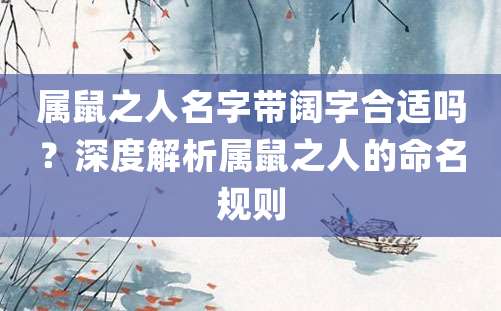 属鼠之人名字带阔字合适吗？深度解析属鼠之人的命名规则